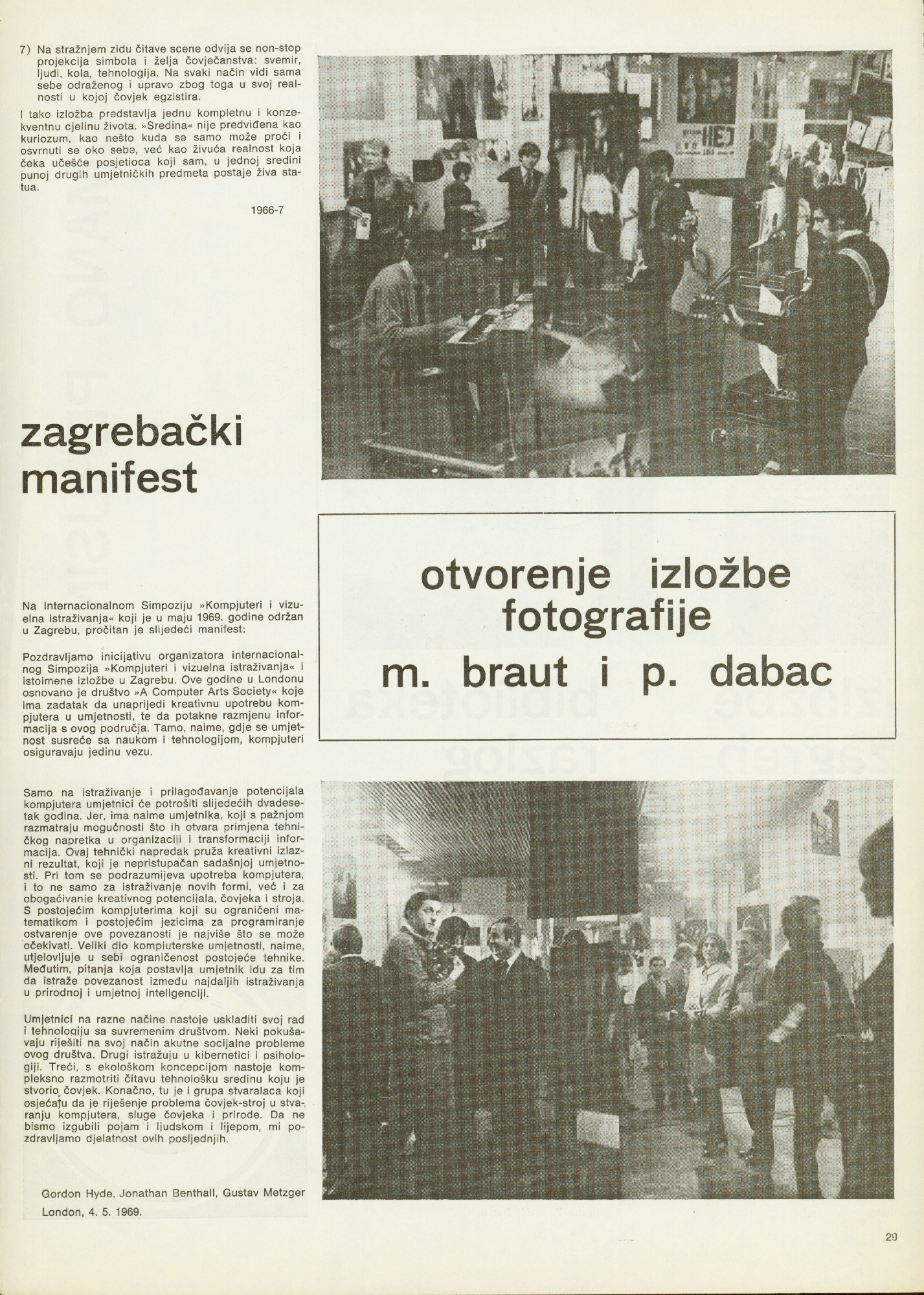 7) Na stražnjem zidu čitave scene odvija se non-stop projekcija simbola i želja čovječanstva: svemir, ljudi, kola, tehnologija. Na svaki način vidi sama sebe odraženog i upravo zbog toga u svoj realnosti u kojoj čovjek egzistira.

I tako izložba predstavlja jednu kompletnu i konzekventnu cjelinu života. »Sredina« nije predviđena kao kuriozum, kao nešto kuda se samo može proći i osvrnuti se oko sebe, već kao živuća realnost koja čeka učešće posjetioca koji sam, u jednoj sredini punoj drugih umjetničkih predmeta postaje živa statua.

1966-7

zagrebački manifest

Na Internacionalnom Simpoziju »Kompjuteri i vizuelna istraživanja« koji je u maju 1969. godine održan u Zagrebu, pročitan je slijedeći manifest:

Pozdravljamo inicijativu organizatora internacionalnog Simpozija »Kompjuteri i vizuelna istraživanja« i istoimene izložbe u Zagrebu. Ove godine u Londonu osnovano je društvo »A Computer Arts Society« koje ima zadatak da unaprijedi kreativnu upotrebu kompjutera u umjetnosti, te da potakne razmjenu informacija s ovog područja. Tamo, naime, gdje se umjetnost susreće sa naukom i tehnologijom, kompjuteri osiguravaju jedinu vezu.

Samo na istraživanje i prilagođavanje potencijala kompjutera umjetnici će potrošiti slijedećih dvadesetak godina. Jer, ima naime umjetnika, koji s pažnjom razmatraju mogućnosti što ih otvara primjena tehničkog napretka u organizaciji i transformaciji informacija. Ovaj tehnički napredak pruža kreativni izlazni rezultat, koji je nepristupačan sadašnjoj umjetnosti. Pri tom se podrazumijeva upotreba kompjutera, i to ne samo za istraživanje novih formi, već i za obogaćivanje kreativnog potencijala, čovjeka i stroja. S postojećim kompjuterima koji su ograničeni matematikom i postojećim jezicima za programiranje ostvarenje ove povezanosti je najviše što se može očekivati. Veliki dio kompjuterske umjetnosti, naime, utjelovljuje u sebi ograničenost postojeće tehnike. Međutim, pitanja koja postavlja umjetnik idu za tim da istraže povezanost između najdaljih istraživanja u prirodnoj i umjetnoj inteligenciji.

Umjetnici na razne načine nastoje uskladiti svoj rad i tehnologiju sa suvremenim društvom. Neki pokušavaju riješiti na svoj način akutne socijalne probleme ovog društva. Drugi istražuju u kibernetici i psihologiji. Treći, s ekološkom koncepcijom nastoje kompleksno razmotriti čitavu tehnološku sredinu koju je stvorio čovjek. Konačno, tu je i grupa stvaralaca koji osjećaju da je riješenje problema čovjek-stroj u stvaranju kompjutera, sluge čovjeka i prirode. Da ne bismo izgubili pojam i ljudskom i lijepom, mi pozdravljamo djelatnost ovih posljednjih.

Gordon Hyde, Jonathan Benthall, Gustav Metzger
London, 4. 5. 1969.

otvorenje izložbe fotografije m. braut i p. dabac

29